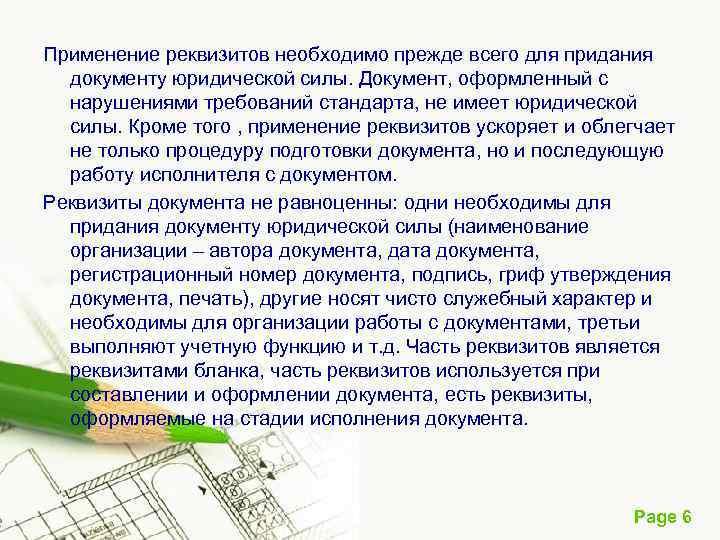 Применение реквизитов необходимо прежде всего для придания документу юридической силы. Документ, оформленный с нарушениями требований стандарта, не имеет юридической силы. Кроме того , применение реквизитов ускоряет и облегчает не только процедуру подготовки документа, но и последующую работу исполнителя с документом.

Реквизиты документа не равноценны: одни необходимы для придания документу юридической силы (наименование организации – автора документа, дата документа, регистрационный номер документа, подпись, гриф утверждения документа, печать), другие носят чисто служебный характер и необходимы для организации работы с документами, третьи выполняют учетную функцию и т.д. Часть реквизитов является реквизитами бланка, часть реквизитов используется при составлении и оформлении документа, есть реквизиты, оформляемые на стадии исполнения документа.

Page 6